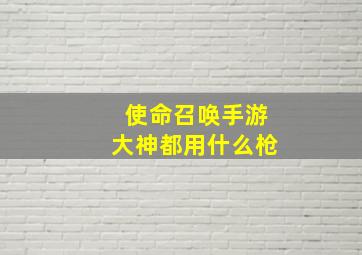 使命召唤手游
大神都用什么枪